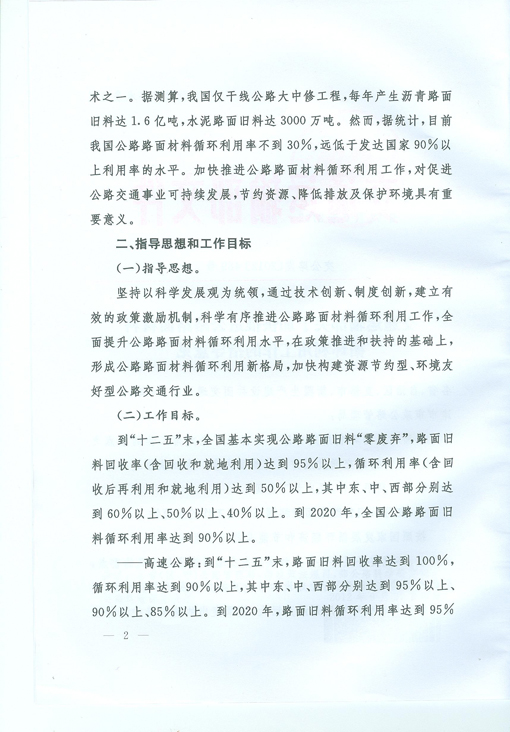 术之一。据测算，我国仅干线公路大中修工程，每年产生沥青路面旧料达1.6亿吨，水泥路面旧料达3000万吨。然而，据统计，目前我国公路路面材料循环利用率不到30%，远低于发达国家90%以上利用率的水平。加快推进公路路面材料循环利用工作，对促进公路交通事业可持续发展，节约资源、降低排放及保护环境具有重要意义。

二、指导思想和工作目标

(一)指导思想。

坚持以科学发展观为统领，通过技术创新、制度创新，建立有效的政策激励机制，科学有序推进公路路面材料循环利用工作，全面提升公路路面材料循环利用水平，在政策推进和扶持的基础上，形成公路路面材料循环利用新格局，加快构建资源节约型、环境友好型公路交通行业。

(二)工作目标。

到“十二五”末，全国基本实现公路路面旧料“零废弃”，路面旧料回收率(含回收和就地利用)达到95%以上，循环利用率(含回收后再利用和就地利用)达到50%以上，其中东、中、西部分别达到60%以上、50%以上、40%以上。到2020年，全国公路路面旧料循环利用率达到90%以上。

——高速公路：到“十二五”末，路面旧料回收率达到100%，循环利用率达到90%以上，其中东、中、西部分别达到95%以上、90%以上、85%以上。到2020年，路面旧料循环利用率达到95%

— 2 —